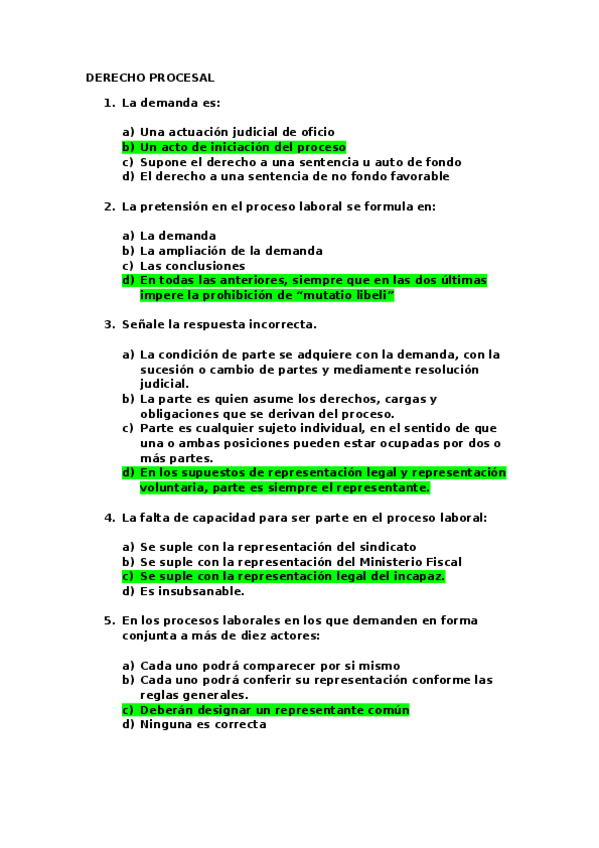 DERECHO PROCESAL

1. La demanda es:

a) Una actuación judicial de oficio
b) Un acto de iniciación del proceso
c) Supone el derecho a una sentencia u auto de fondo
d) El derecho a una sentencia de no fondo favorable

2. La pretensión en el proceso laboral se formula en:

a) La demanda
b) La ampliación de la demanda
c) Las conclusiones
d) En todas las anteriores, siempre que en las dos últimas impere la prohibición de “mutatio libeli”

3. Señale la respuesta incorrecta.

a) La condición de parte se adquiere con la demanda, con la sucesión o cambio de partes y mediamente resolución judicial.
b) La parte es quien asume los derechos, cargas y obligaciones que se derivan del proceso.
c) Parte es cualquier sujeto individual, en el sentido de que una o ambas posiciones pueden estar ocupadas por dos o más partes.
d) En los supuestos de representación legal y representación voluntaria, parte es siempre el representante.

4. La falta de capacidad para ser parte en el proceso laboral:

a) Se suple con la representación del sindicato
b) Se suple con la representación del Ministerio Fiscal
c) Se suple con la representación legal del incapaz.
d) Es insubsanable.

5. En los procesos laborales en los que demanden en forma conjunta a más de diez actores:

a) Cada uno podrá comparecer por si mismo
b) Cada uno podrá conferir su representación conforme las reglas generales.
c) Deberán designar un representante común
d) Ninguna es correcta